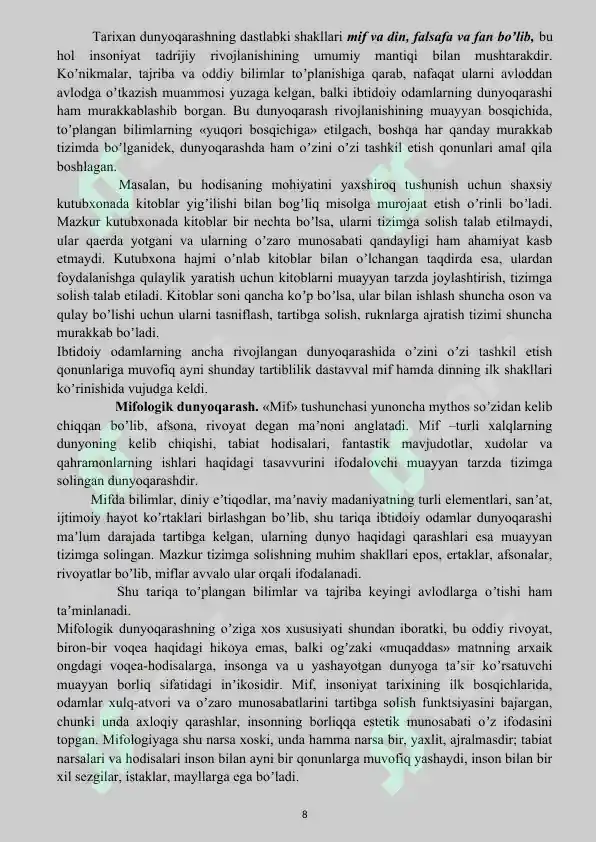 Tarixan dunyoqarashning dastlabki shakllari mif va din, falsafa va fan bo'lib, bu hol insoniyat tadrijiy rivojlanishining umumiy mantiqi bilan mushtarakdir. Ko'nikmalar, tajriba va oddiy bilimlar to'planishiga qarab, nafaqat ularni avloddan avlodga o'tkazish muammosi yuzaga kelgan, balki ibtidoiy odamlarning dunyoqarashi ham murakkablashib borgan. Bu dunyoqarash rivojlanishining muayyan bosqichida, to'plangan bilimlarning «yuqori bosqichiga» etilgach, boshqa har qanday murakkab tizimda bo'lganidek, dunyoqarashda ham o'zini o'zi tashkil etish qonunlari amal qila boshlagan.

Masalan, bu hodisaning mohiyatini yaxshiroq tushunish uchun shaxsiy kutubxonada kitoblar yig'ilishi bilan bog'liq misolga murojaat etish o'rinli bo'ladi. Mazkur kutubxonada kitoblar bir nechta bo'lsa, ularni tizimga solish talab etilmaydi, ular qaerda yotgani va ularning o'zaro munosabati qandayligi ham ahamiyat kasb etmaydi. Kutubxona hajmi o'nlab kitoblar bilan o'lchangan taqdirda esa, ulardan foydalanishga qulaylik yaratish uchun kitoblarni muayyan tarzda joylashtirish, tizimga solish talab etiladi. Kitoblar soni qancha ko'p bo'lsa, ular bilan ishlash shuncha oson va qulay bo'lishi uchun ularni tasniflash, tartibga solish, ruknlarga ajratish tizimi shuncha murakkab bo'ladi.

Ibtidoiy odamlarning ancha rivojlangan dunyoqarashida o'zini o'zi tashkil etish qonunlariga muvofiq ayni shunday tartiblilik dastavval mif hamda dinning ilk shakllari ko'rinishida vujudga keldi.

Mifologik dunyoqarash. «Mif» tushunchasi yunoncha mythos so'zidan kelib chiqqan bo'lib, afsona, rivoyat degan ma'noni anglatadi. Mif –turli xalqlarning dunyoning kelib chiqishi, tabiat hodisalari, fantastik mavjudotlar, xudolar va qahramonlarning ishlari haqidagi tasavvurini ifodalovchi muayyan tarzda tizimga solingan dunyoqarashdir.

Mifda bilimlar, diniy e'tiqodlar, ma'naviy madaniyatning turli elementlari, san'at, ijtimoiy hayot ko'rtaklari birlashgan bo'lib, shu tariqa ibtidoiy odamlar dunyoqarashi ma'lum darajada tartibga kelgan, ularning dunyo haqidagi qarashlari esa muayyan tizimga solingan. Mazkur tizimga solishning muhim shakllari epos, ertaklar, afsonalar, rivoyatlar bo'lib, miflar avvalo ular orqali ifodalanadi.

Shu tariqa to'plangan bilimlar va tajriba keyingi avlodlarga o'tishi ham ta'minlanadi.

Mifologik dunyoqarashning o'ziga xos xususiyati shundan iboratki, bu oddiy rivoyat, biron-bir voqea haqidagi hikoya emas, balki og'zaki «muqaddas» matnning arxaik ongdagi voqea-hodisalarga, insonga va u yashayotgan dunyoga ta'sir ko'rsatuvchi muayyan borliq sifatidagi in'ikosidir. Mif, insoniyat tarixining ilk bosqichlarida, odamlar xulq-atvori va o'zaro munosabatlarini tartibga solish funktsiyasini bajargan, chunki unda axloqiy qarashlar, insonning borliqqa estetik munosabati o'z ifodasini topgan. Mifologiyaga shu narsa xoski, unda hamma narsa bir, yaxlit, ajralmasdir; tabiat narsalari va hodisalari inson bilan ayni bir qonunlarga muvofiq yashaydi, inson bilan bir xil sezgilar, istaklar, mayllarga ega bo'ladi.

8